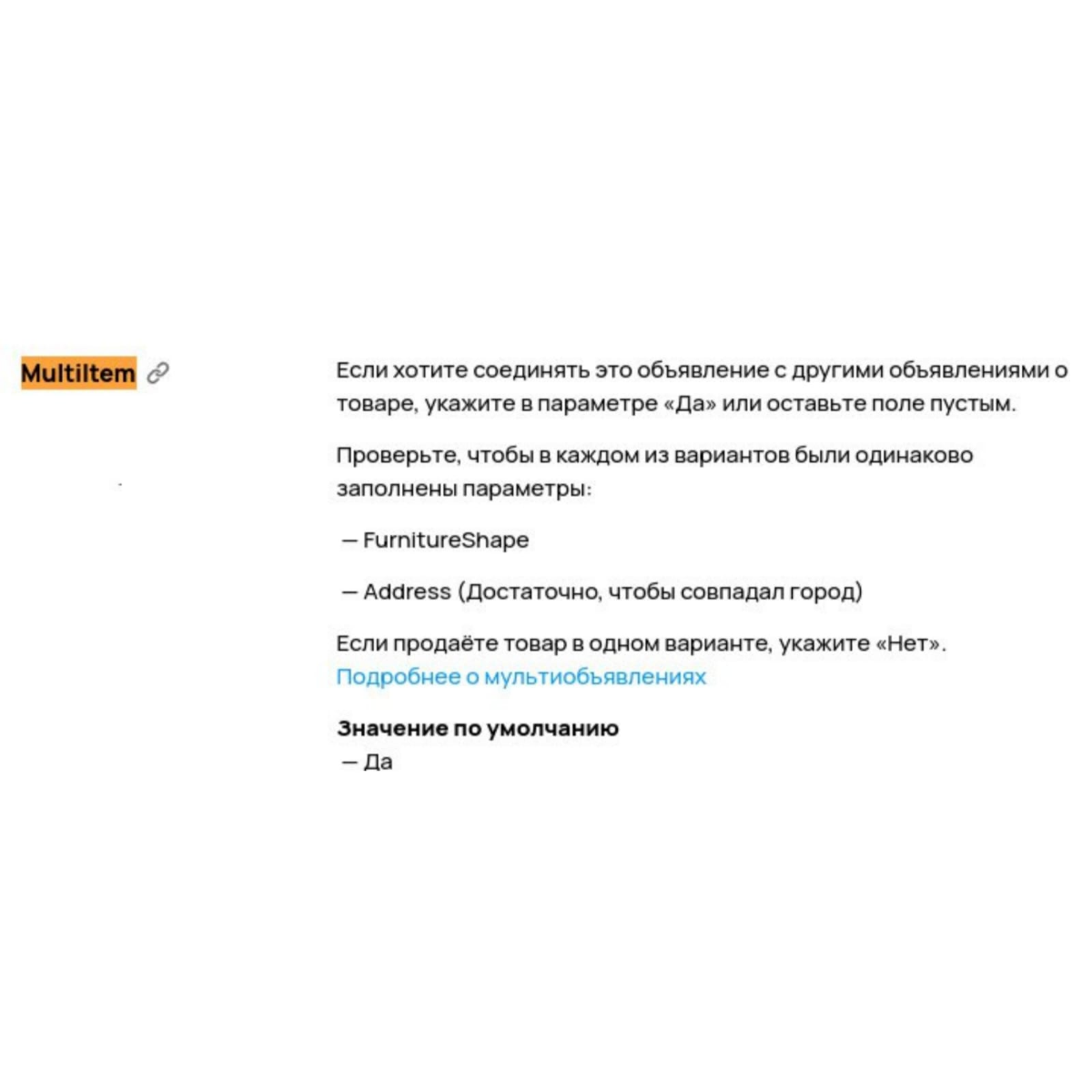 MultiItem

Если хотите соединять это объявление с другими объявлениями о товаре, укажите в параметре «Да» или оставьте поле пустым.

Проверьте, чтобы в каждом из вариантов были одинаково заполнены параметры:

— FurnitureShape

— Address (Достаточно, чтобы совпадал город)

Если продаёте товар в одном варианте, укажите «Нет». Подробнее о мультиобъявлениях

Значение по умолчанию
— Да